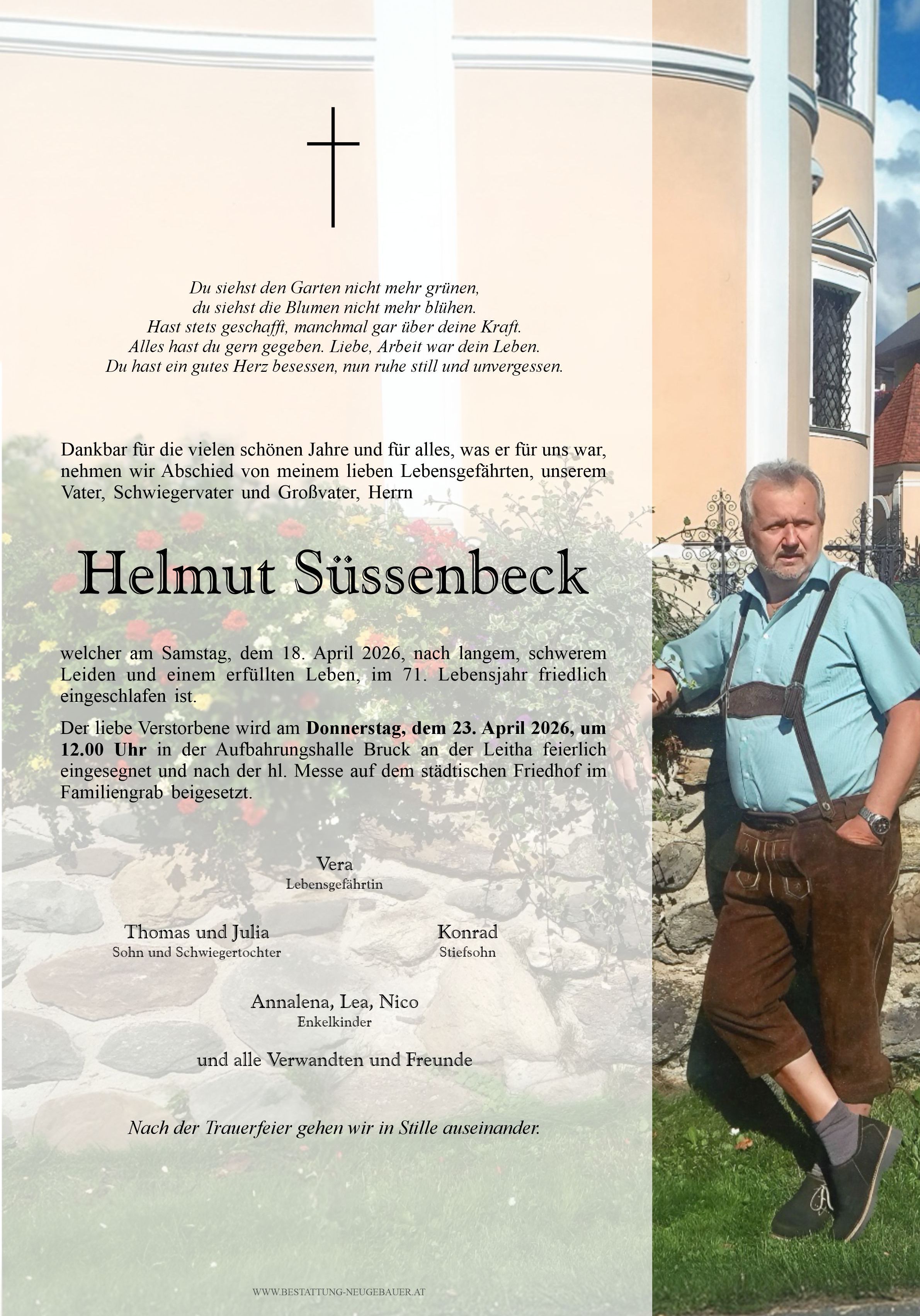 Du siehst den Garten nicht mehr grünen,
du siehst die Blumen nicht mehr blühen.
Hast stets geschafft, manchmal gar über deine Kraft.
Alles hast du gern gegeben. Liebe, Arbeit war dein Leben.
Du hast ein gutes Herz besessen, nun ruhe still und unvergessen.

Dankbar für die vielen schönen Jahre und für alles, was er für uns war, nehmen wir Abschied von meinem lieben Lebensgefährten, unserem Vater, Schwiegervater und Großvater, Herrn

Helmut Süssenbeck

welcher am Samstag, dem 18. April 2026, nach langem, schwerem Leiden und einem erfüllten Leben, im 71. Lebensjahr friedlich eingeschlafen ist.

Der liebe Verstorbene wird am Donnerstag, dem 23. April 2026, um 12.00 Uhr in der Aufbahrungshalle Bruck an der Leitha feierlich eingesegnet und nach der hl. Messe auf dem städtischen Friedhof im Familiengrab beigesetzt.

Vera
Lebensgefährtin

Thomas und Julia
Sohn und Schwiegertochter

Konrad
Stiefsohn

Annalena, Lea, Nico
Enkelkinder

und alle Verwandten und Freunde

Nach der Trauerfeier gehen wir in Stille auseinander.

WWW.BESTATTUNG-NEUGEBAUER.AT